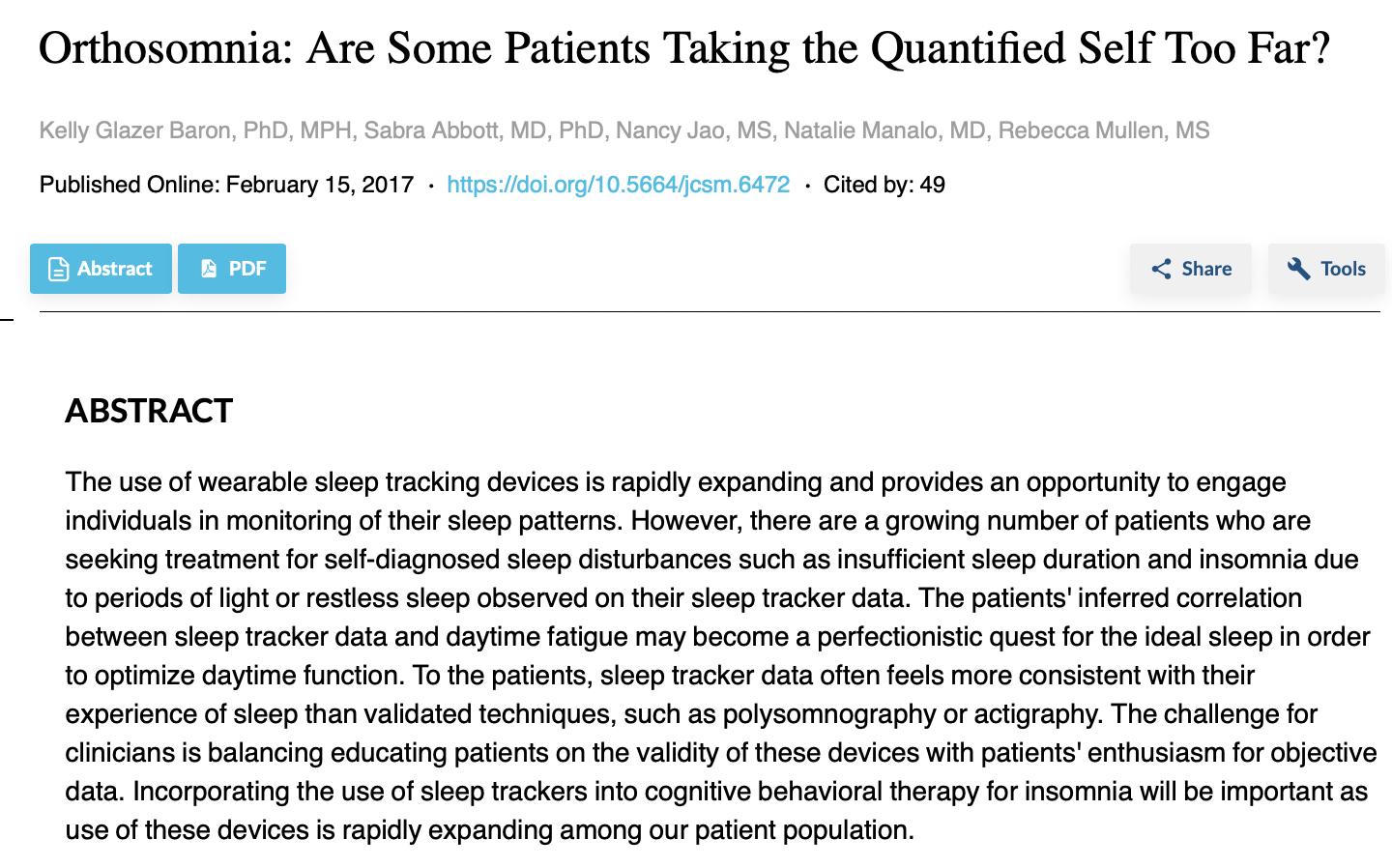 Orthosomnia: Are Some Patients Taking the Quantified Self Too Far?

Kelly Glazer Baron, PhD, MPH, Sabra Abbott, MD, PhD, Nancy Jao, MS, Natalie Manalo, MD, Rebecca Mullen, MS

Published Online: February 15, 2017 · https://doi.org/10.5664/jcsm.6472 · Cited by: 49

Abstract PDF Share Tools

ABSTRACT

The use of wearable sleep tracking devices is rapidly expanding and provides an opportunity to engage individuals in monitoring of their sleep patterns. However, there are a growing number of patients who are seeking treatment for self-diagnosed sleep disturbances such as insufficient sleep duration and insomnia due to periods of light or restless sleep observed on their sleep tracker data. The patients' inferred correlation between sleep tracker data and daytime fatigue may become a perfectionistic quest for the ideal sleep in order to optimize daytime function. To the patients, sleep tracker data often feels more consistent with their experience of sleep than validated techniques, such as polysomnography or actigraphy. The challenge for clinicians is balancing educating patients on the validity of these devices with patients' enthusiasm for objective data. Incorporating the use of sleep trackers into cognitive behavioral therapy for insomnia will be important as use of these devices is rapidly expanding among our patient population.